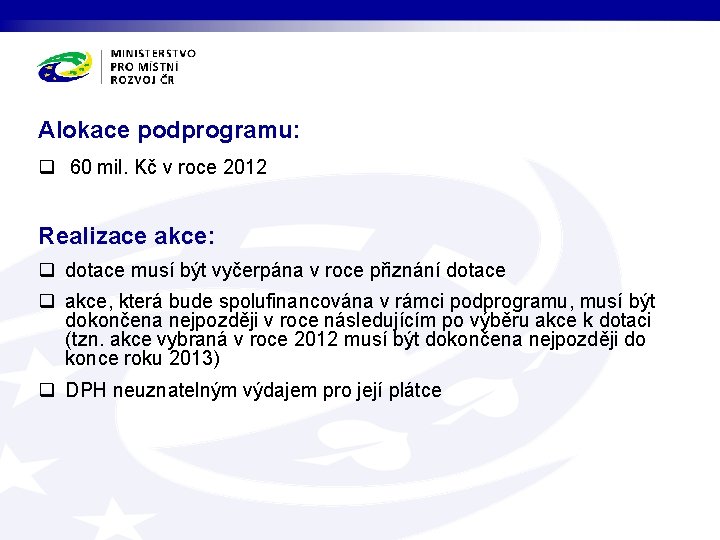 MINISTERSTVO
PRO MÍSTNÍ
ROZVOJ ČR

Alokace podprogramu:

❑ 60 mil. Kč v roce 2012

Realizace akce:

❑ dotace musí být vyčerpána v roce přiznání dotace

❑ akce, která bude spolufinancována v rámci podprogramu, musí být dokončena nejpozději v roce následujícím po výběru akce k dotaci (tzn. akce vybraná v roce 2012 musí být dokončena nejpozději do konce roku 2013)

❑ DPH neuznatelným výdajem pro její plátce